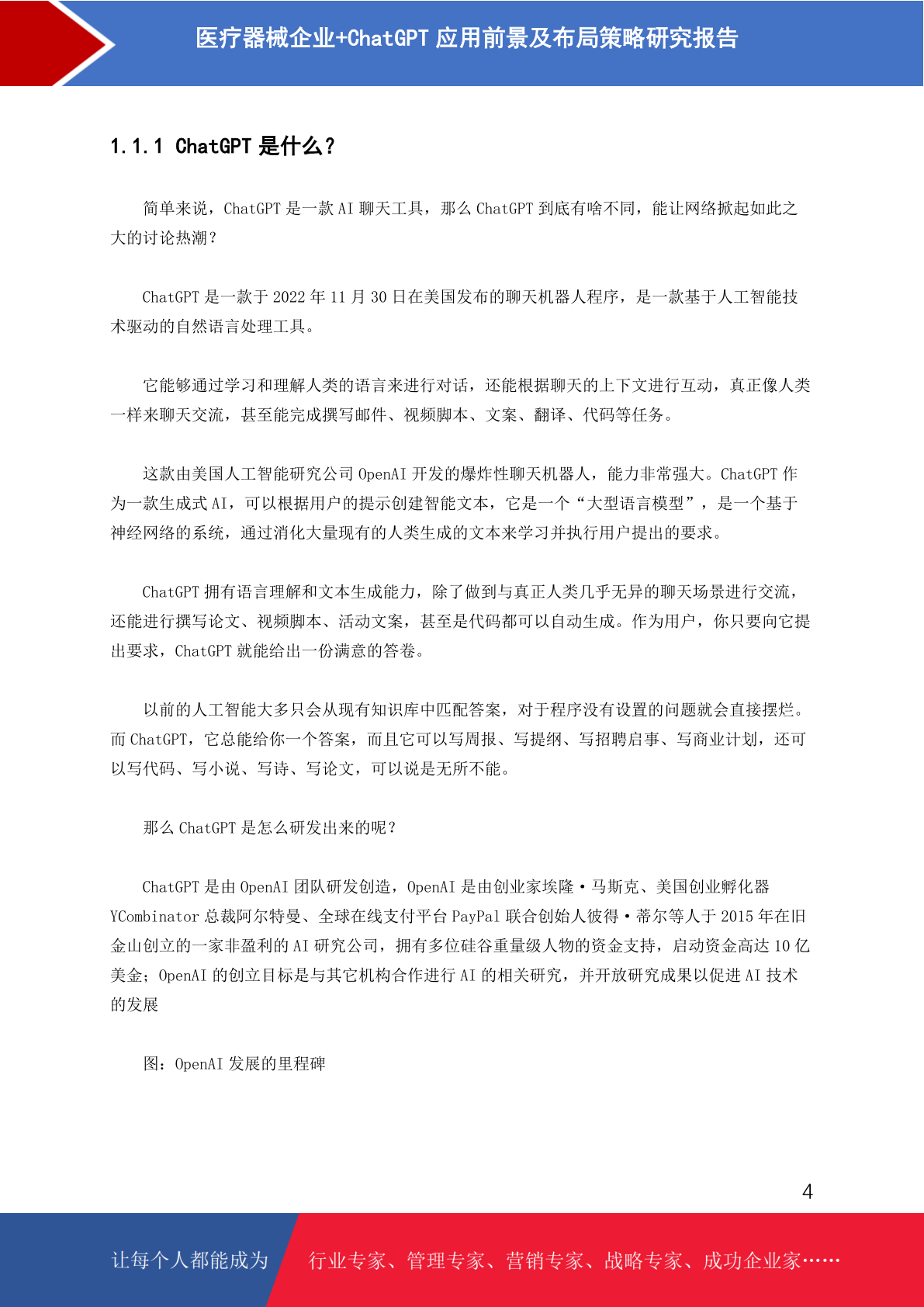 医疗器械企业+ChatGPT 应用前景及布局策略研究报告

1.1.1 ChatGPT 是什么？

简单来说，ChatGPT 是一款 AI 聊天工具，那么 ChatGPT 到底有啥不同，能让网络掀起如此之大的讨论热潮？

ChatGPT 是一款于 2022 年 11 月 30 日在美国发布的聊天机器人程序，是一款基于人工智能技术驱动的自然语言处理工具。

它能够通过学习和理解人类的语言来进行对话，还能根据聊天的上下文进行互动，真正像人类一样来聊天交流，甚至能完成撰写邮件、视频脚本、文案、翻译、代码等任务。

这款由美国人工智能研究公司 OpenAI 开发的爆炸性聊天机器人，能力非常强大。ChatGPT 作为一款生成式 AI，可以根据用户的提示创建智能文本，它是一个“大型语言模型”，是一个基于神经网络的系统，通过消化大量现有的人类生成的文本来学习并执行用户提出的要求。

ChatGPT 拥有语言理解和文本生成能力，除了做到与真正人类几乎无异的聊天场景进行交流，还能进行撰写论文、视频脚本、活动文案，甚至是代码都可以自动生成。作为用户，你只要向它提出要求，ChatGPT 就能给出一份满意的答卷。

以前的人工智能大多只会从现有知识库中匹配答案，对于程序没有设置的问题就会直接摆烂。而 ChatGPT，它总能给你一个答案，而且它可以写周报、写提纲、写招聘启事、写商业计划，还可以写代码、写小说、写诗、写论文，可以说是无所不能。

那么 ChatGPT 是怎么研发出来的呢？

ChatGPT 是由 OpenAI 团队研发创造，OpenAI 是由创业家埃隆·马斯克、美国创业孵化器 YCombinator 总裁阿尔特曼、全球在线支付平台 PayPal 联合创始人彼得·蒂尔等人于 2015 年在旧金山创立的一家非盈利的 AI 研究公司，拥有多位硅谷重量级人物的资金支持，启动资金高达 10 亿美金；OpenAI 的创立目标是与其它机构合作进行 AI 的相关研究，并开放研究成果以促进 AI 技术的发展

图：OpenAI 发展的里程碑

4

让每个人都能成为 行业专家、管理专家、营销专家、战略专家、成功企业家……